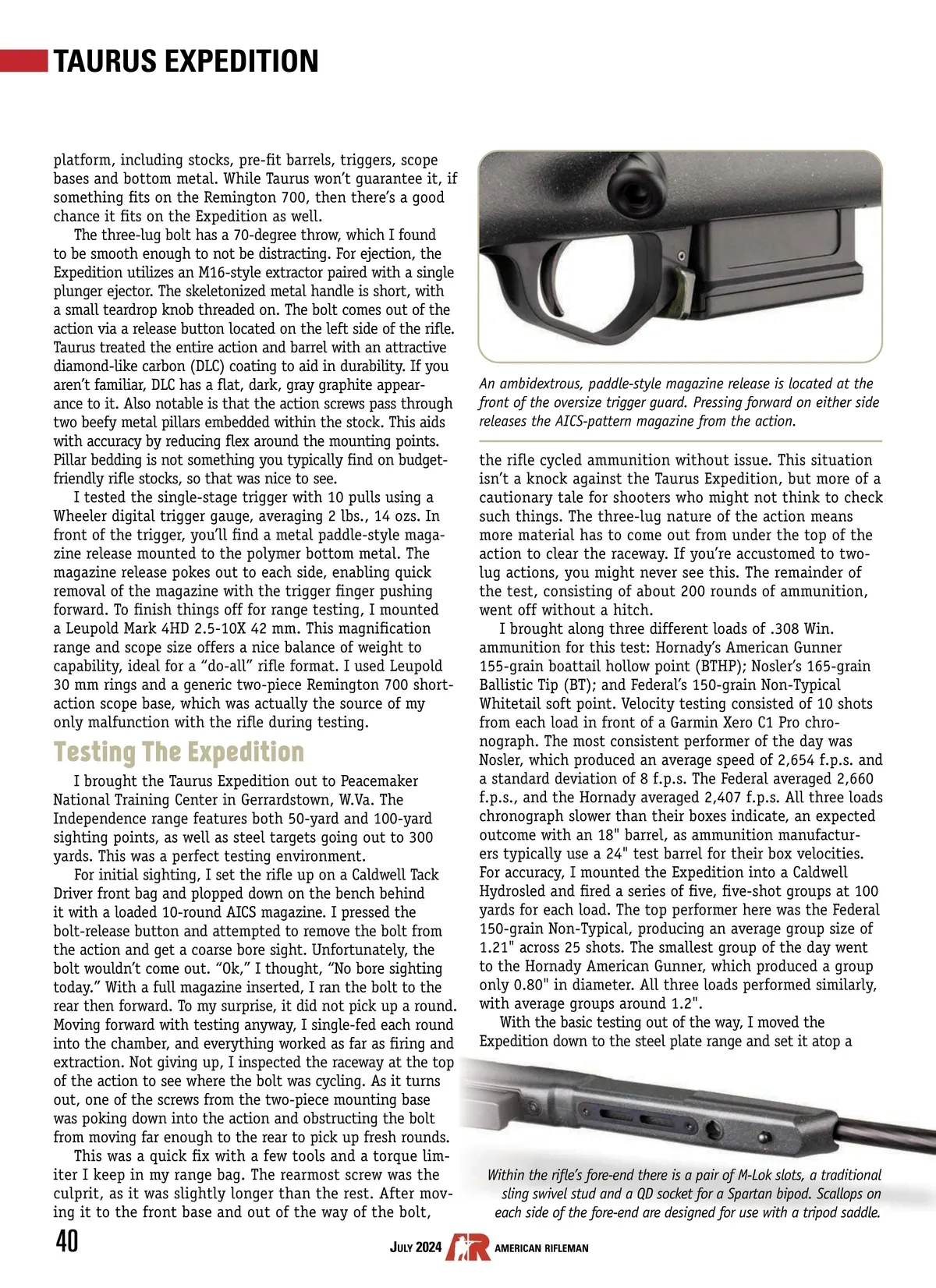 TAURUS EXPEDITION

platform, including stocks, pre-fit barrels, triggers, scope bases and bottom metal. While Taurus won't guarantee it, if something fits on the Remington 700, then there's a good chance it fits on the Expedition as well.

The three-lug bolt has a 70-degree throw, which I found to be smooth enough to not be distracting. For ejection, the Expedition utilizes an M16-style extractor paired with a single plunger ejector. The skeletonized metal handle is short, with a small teardrop knob threaded on. The bolt comes out of the action via a release button located on the left side of the rifle. Taurus treated the entire action and barrel with an attractive diamond-like carbon (DLC) coating to aid in durability. If you aren't familiar, DLC has a flat, dark, gray graphite appearance to it. Also notable is that the action screws pass through two beefy metal pillars embedded within the stock. This aids with accuracy by reducing flex around the mounting points. Pillar bedding is not something you typically find on budget-friendly rifle stocks, so that was nice to see.

I tested the single-stage trigger with 10 pulls using a Wheeler digital trigger gauge, averaging 2 lbs., 14 ozs. In front of the trigger, you'll find a metal paddle-style magazine release mounted to the polymer bottom metal. The magazine release pokes out to each side, enabling quick removal of the magazine with the trigger finger pushing forward. To finish things off for range testing, I mounted a Leupold Mark 4HD 2.5-10X 42 mm. This magnification range and scope size offers a nice balance of weight to capability, ideal for a "do-all" rifle format. I used Leupold 30 mm rings and a generic two-piece Remington 700 short-action scope base, which was actually the source of my only malfunction with the rifle during testing.

Testing The Expedition

I brought the Taurus Expedition out to Peacemaker National Training Center in Gerrardstown, W.Va. The Independence range features both 50-yard and 100-yard sighting points, as well as steel targets going out to 300 yards. This was a perfect testing environment.

For initial sighting, I set the rifle up on a Caldwell Tack Driver front bag and plopped down on the bench behind it with a loaded 10-round AICS magazine. I pressed the bolt-release button and attempted to remove the bolt from the action and get a coarse bore sight. Unfortunately, the bolt wouldn't come out. "Ok," I thought, "No bore sighting today." With a full magazine inserted, I ran the bolt to the rear then forward. To my surprise, it did not pick up a round. Moving forward with testing anyway, I single-fed each round into the chamber, and everything worked as far as firing and extraction. Not giving up, I inspected the raceway at the top of the action to see where the bolt was cycling. As it turns out, one of the screws from the two-piece mounting base was poking down into the action and obstructing the bolt from moving far enough to the rear to pick up fresh rounds.

This was a quick fix with a few tools and a torque limiter I keep in my range bag. The rearmost screw was the culprit, as it was slightly longer than the rest. After moving it to the front base and out of the way of the bolt,

An ambidextrous, paddle-style magazine release is located at the front of the oversize trigger guard. Pressing forward on either side releases the AICS-pattern magazine from the action.

the rifle cycled ammunition without issue. This situation isn't a knock against the Taurus Expedition, but more of a cautionary tale for shooters who might not think to check such things. The three-lug nature of the action means more material has to come out from under the top of the action to clear the raceway. If you're accustomed to two-lug actions, you might never see this. The remainder of the test, consisting of about 200 rounds of ammunition, went off without a hitch.

I brought along three different loads of .308 Win. ammunition for this test: Hornady's American Gunner 155-grain boattail hollow point (BTHP); Nosler's 165-grain Ballistic Tip (BT); and Federal's 150-grain Non-Typical Whitetail soft point. Velocity testing consisted of 10 shots from each load in front of a Garmin Xero C1 Pro chronograph. The most consistent performer of the day was Nosler, which produced an average speed of 2,654 f.p.s. and a standard deviation of 8 f.p.s. The Federal averaged 2,660 f.p.s., and the Hornady averaged 2,407 f.p.s. All three loads chronograph slower than their boxes indicate, an expected outcome with an 18" barrel, as ammunition manufacturers typically use a 24" test barrel for their box velocities. For accuracy, I mounted the Expedition into a Caldwell Hydrosled and fired a series of five, five-shot groups at 100 yards for each load. The top performer here was the Federal 150-grain Non-Typical, producing an average group size of 1.21" across 25 shots. The smallest group of the day went to the Hornady American Gunner, which produced a group only 0.80" in diameter. All three loads performed similarly, with average groups around 1.2".

With the basic testing out of the way, I moved the Expedition down to the steel plate range and set it atop a

Within the rifle's fore-end there is a pair of M-Lok slots, a traditional sling swivel stud and a QD socket for a Spartan bipod. Scallops on each side of the fore-end are designed for use with a tripod saddle.

40 JULY 2024 AR AMERICAN RIFLEMAN